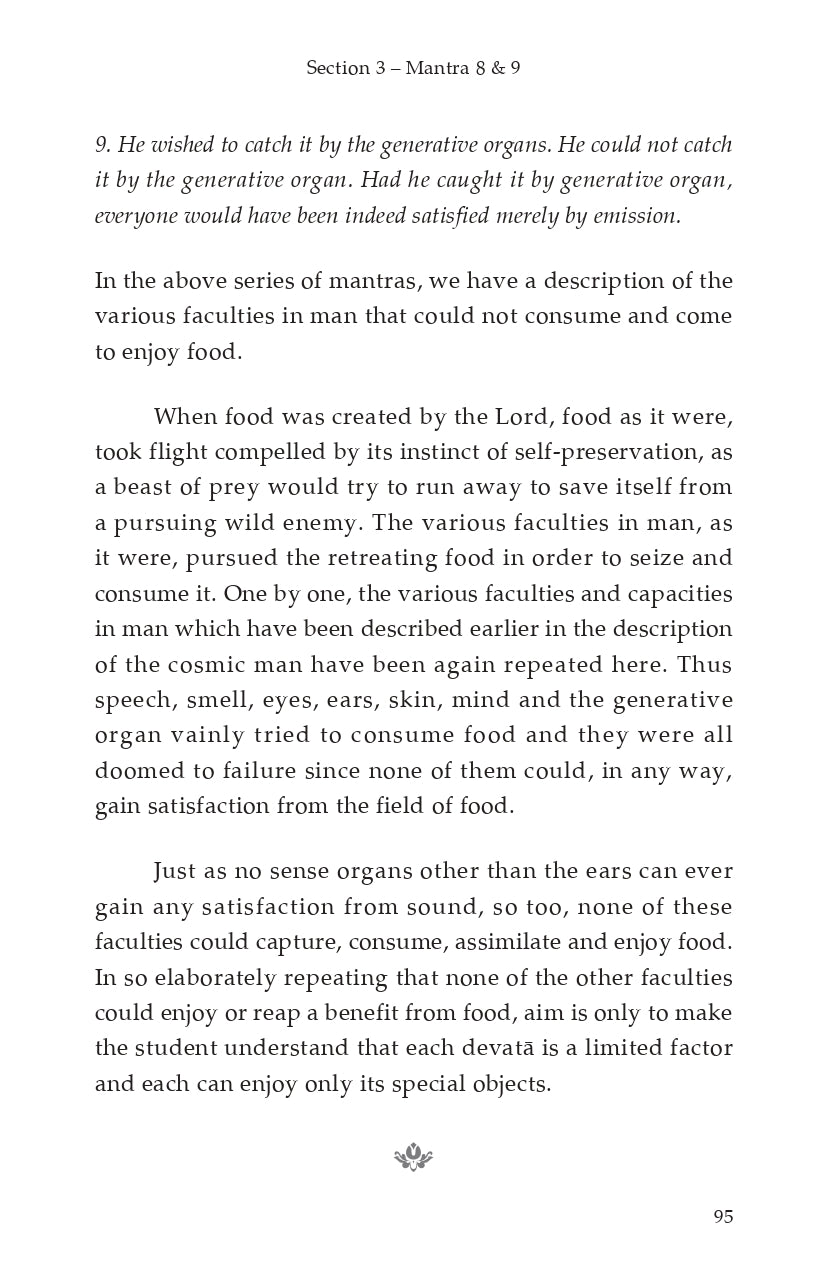 Section 3 – Mantra 8 & 9

9. He wished to catch it by the generative organs. He could not catch it by the generative organ. Had he caught it by generative organ, everyone would have been indeed satisfied merely by emission.

In the above series of mantras, we have a description of the various faculties in man that could not consume and come to enjoy food.

When food was created by the Lord, food as it were, took flight compelled by its instinct of self-preservation, as a beast of prey would try to run away to save itself from a pursuing wild enemy. The various faculties in man, as it were, pursued the retreating food in order to seize and consume it. One by one, the various faculties and capacities in man which have been described earlier in the description of the cosmic man have been again repeated here. Thus speech, smell, eyes, ears, skin, mind and the generative organ vainly tried to consume food and they were all doomed to failure since none of them could, in any way, gain satisfaction from the field of food.

Just as no sense organs other than the ears can ever gain any satisfaction from sound, so too, none of these faculties could capture, consume, assimilate and enjoy food. In so elaborately repeating that none of the other faculties could enjoy or reap a benefit from food, aim is only to make the student understand that each devatā is a limited factor and each can enjoy only its special objects.

95